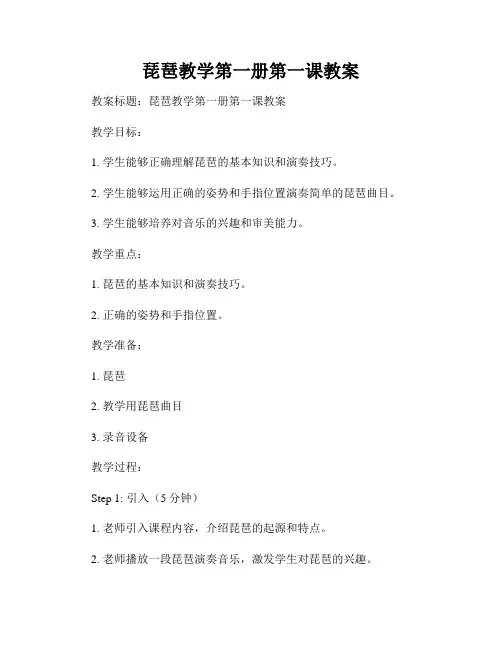 琵琶教学第一册第一课教案

教案标题：琵琶教学第一册第一课教案

教学目标：

1. 学生能够正确理解琵琶的基本知识和演奏技巧。

2. 学生能够运用正确的姿势和手指位置演奏简单的琵琶曲目。

3. 学生能够培养对音乐的兴趣和审美能力。

教学重点：

1. 琵琶的基本知识和演奏技巧。

2. 正确的姿势和手指位置。

教学准备：

1. 琵琶

2. 教学用琵琶曲目

3. 录音设备

教学过程：

Step 1: 引入（5 分钟）

1. 老师引入课程内容，介绍琵琶的起源和特点。

2. 老师播放一段琵琶演奏音乐，激发学生对琵琶的兴趣。